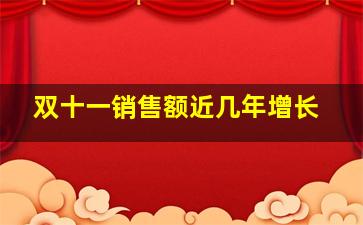 双十一销售额近几年增长